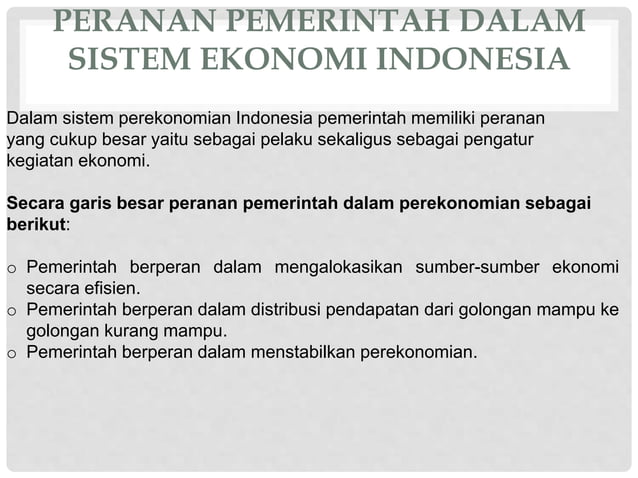 PERANAN PEMERINTAH DALAM SISTEM EKONOMI INDONESIA

Dalam sistem perekonomian Indonesia pemerintah memiliki peranan yang cukup besar yaitu sebagai pelaku sekaligus sebagai pengatur kegiatan ekonomi.

Secara garis besar peranan pemerintah dalam perekonomian sebagai berikut:

o Pemerintah berperan dalam mengalokasikan sumber-sumber ekonomi secara efisien.
o Pemerintah berperan dalam distribusi pendapatan dari golongan mampu ke golongan kurang mampu.
o Pemerintah berperan dalam menstabilkan perekonomian.